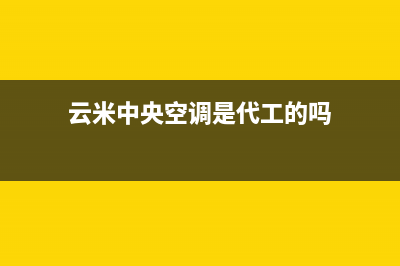 云米中央空调是代工的吗